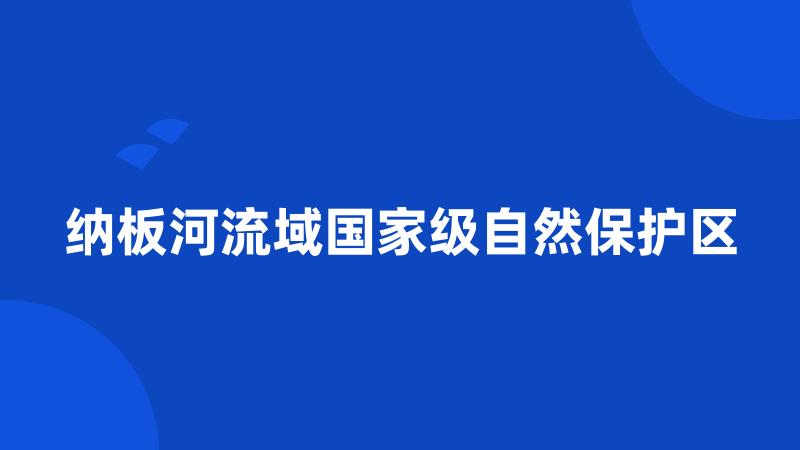 纳板河流域国家级自然保护区